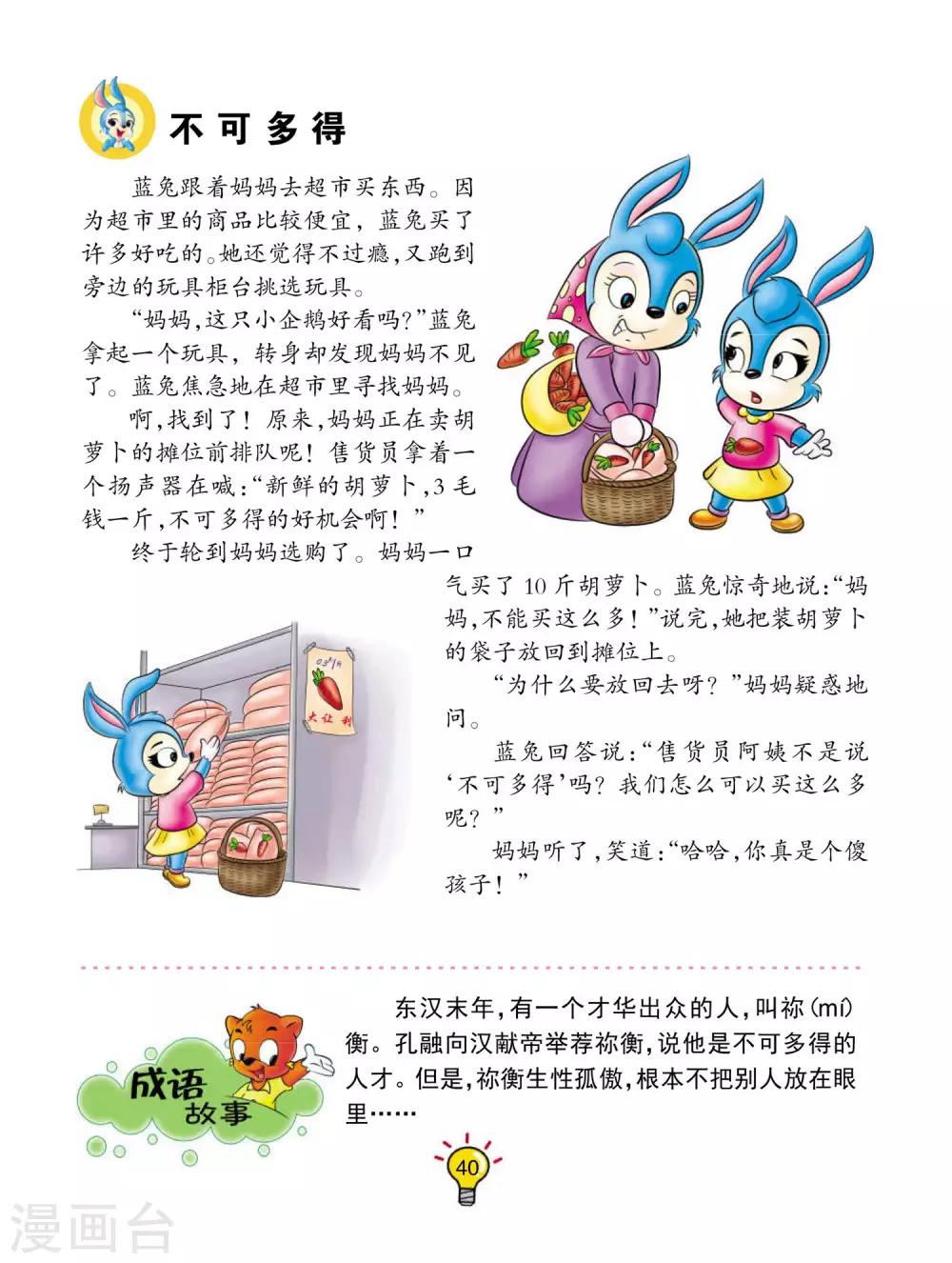 不可多得

蓝兔跟着妈妈去超市买东西。因为超市里的商品比较便宜，蓝兔买了许多好吃的。她还觉得不过瘾，又跑到旁边的玩具柜台挑选玩具。

“妈妈，这只小企鹅好看吗？”蓝兔拿起一个玩具，转身却发现妈妈不见了。蓝兔焦急地在超市里寻找妈妈。

啊，找到了！原来，妈妈正在卖胡萝卜的摊位前排队呢！售货员拿着一个扬声器在喊：“新鲜的胡萝卜，3毛钱一斤，不可多得的好机会啊！”

终于轮到妈妈选购了。妈妈一口气买了10斤胡萝卜。蓝兔惊奇地说：“妈妈，不能买这么多！”说完，她把装胡萝卜的袋子放回到摊位上。

“为什么要放回去呀？”妈妈疑惑地问。

蓝兔回答说：“售货员阿姨不是说‘不可多得’吗？我们怎么可以买这么多呢？”

妈妈听了，笑道：“哈哈，你真是个傻孩子！”

大让利

成语故事

东汉末年，有一个才华出众的人，叫祢(mí)衡。孔融向汉献帝举荐祢衡，说他是不可多得的人才。但是，祢衡生性孤傲，根本不把别人放在眼里……

40

漫画台